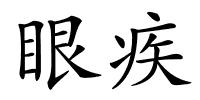 眼疾